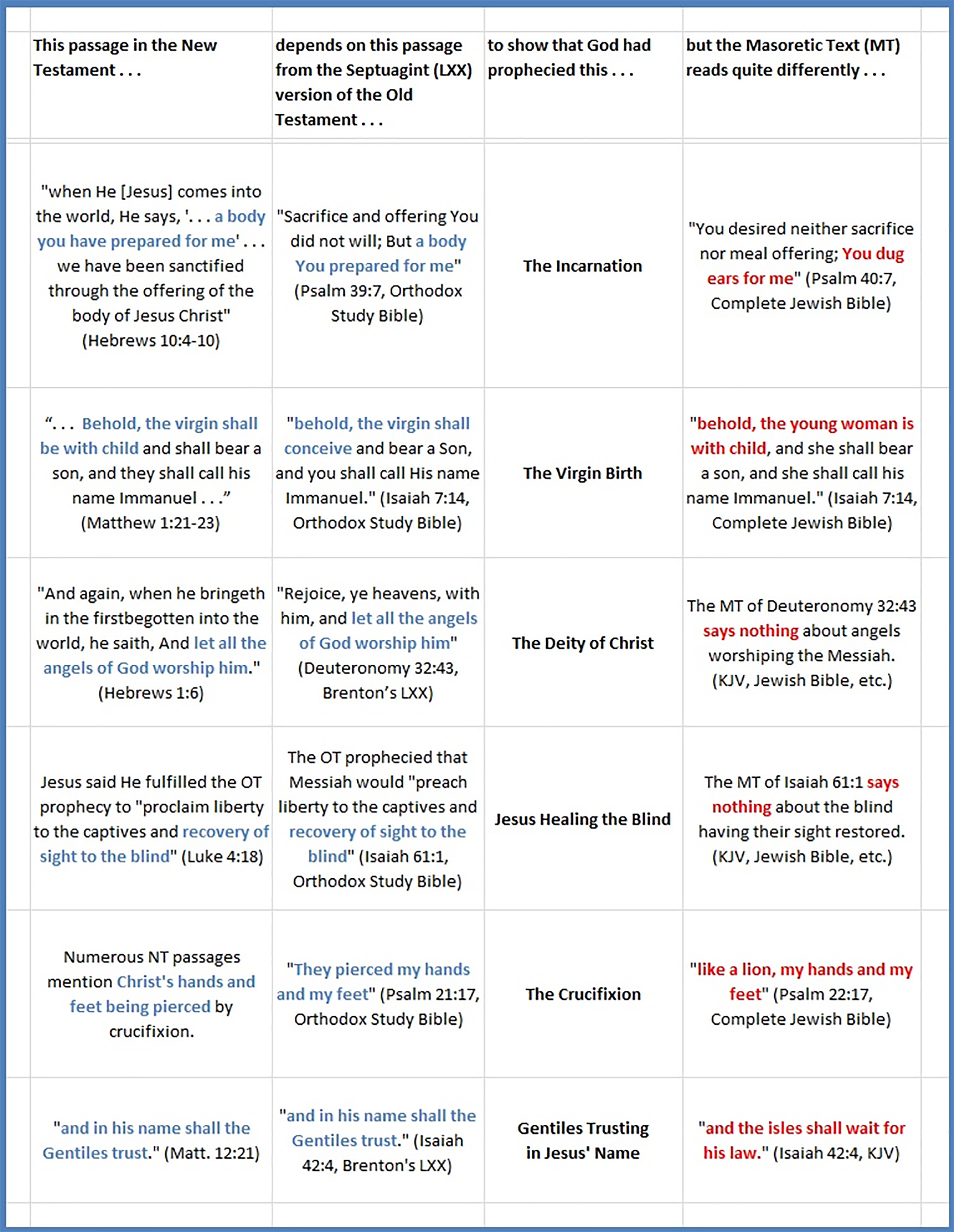 | This passage in the New Testament . . . | depends on this passage from the Septuagint (LXX) version of the Old Testament . . . | to show that God had prophecied this . . . | but the Masoretic Text (MT) reads quite differently . . . |
|---|---|---|---|
| "when He [Jesus] comes into the world, He says, '. . . a body you have prepared for me' . . . we have been sanctified through the offering of the body of Jesus Christ" (Hebrews 10:4-10) | "Sacrifice and offering You did not will; But a body You prepared for me" (Psalm 39:7, Orthodox Study Bible) | The Incarnation | "You desired neither sacrifice nor meal offering; You dug ears for me" (Psalm 40:7, Complete Jewish Bible) |
| ". . . Behold, the virgin shall be with child and shall bear a son, and they shall call his name Immanuel . . ." (Matthew 1:21-23) | "behold, the virgin shall conceive and bear a Son, and you shall call His name Immanuel." (Isaiah 7:14, Orthodox Study Bible) | The Virgin Birth | "behold, the young woman is with child, and she shall bear a son, and she shall call his name Immanuel." (Isaiah 7:14, Complete Jewish Bible) |
| "And again, when he bringeth in the firstbegotten into the world, he saith, And let all the angels of God worship him." (Hebrews 1:6) | "Rejoice, ye heavens, with him, and let all the angels of God worship him" (Deuteronomy 32:43, Brenton's LXX) | The Deity of Christ | The MT of Deuteronomy 32:43 says nothing about angels worshiping the Messiah. (KJV, Jewish Bible, etc.) |
| Jesus said He fulfilled the OT prophecy to "proclaim liberty to the captives and recovery of sight to the blind" (Luke 4:18) | The OT prophecied that Messiah would "preach liberty to the captives and recovery of sight to the blind" (Isaiah 61:1, Orthodox Study Bible) | Jesus Healing the Blind | The MT of Isaiah 61:1 says nothing about the blind having their sight restored. (KJV, Jewish Bible, etc.) |
| Numerous NT passages mention Christ's hands and feet being pierced by crucifixion. | "They pierced my hands and my feet" (Psalm 21:17, Orthodox Study Bible) | The Crucifixion | "like a lion, my hands and my feet" (Psalm 22:17, Complete Jewish Bible) |
| "and in his name shall the Gentiles trust." (Matt. 12:21) | "and in his name shall the Gentiles trust." (Isaiah 42:4, Brenton's LXX) | Gentiles Trusting in Jesus' Name | "and the isles shall wait for his law." (Isaiah 42:4, KJV) |